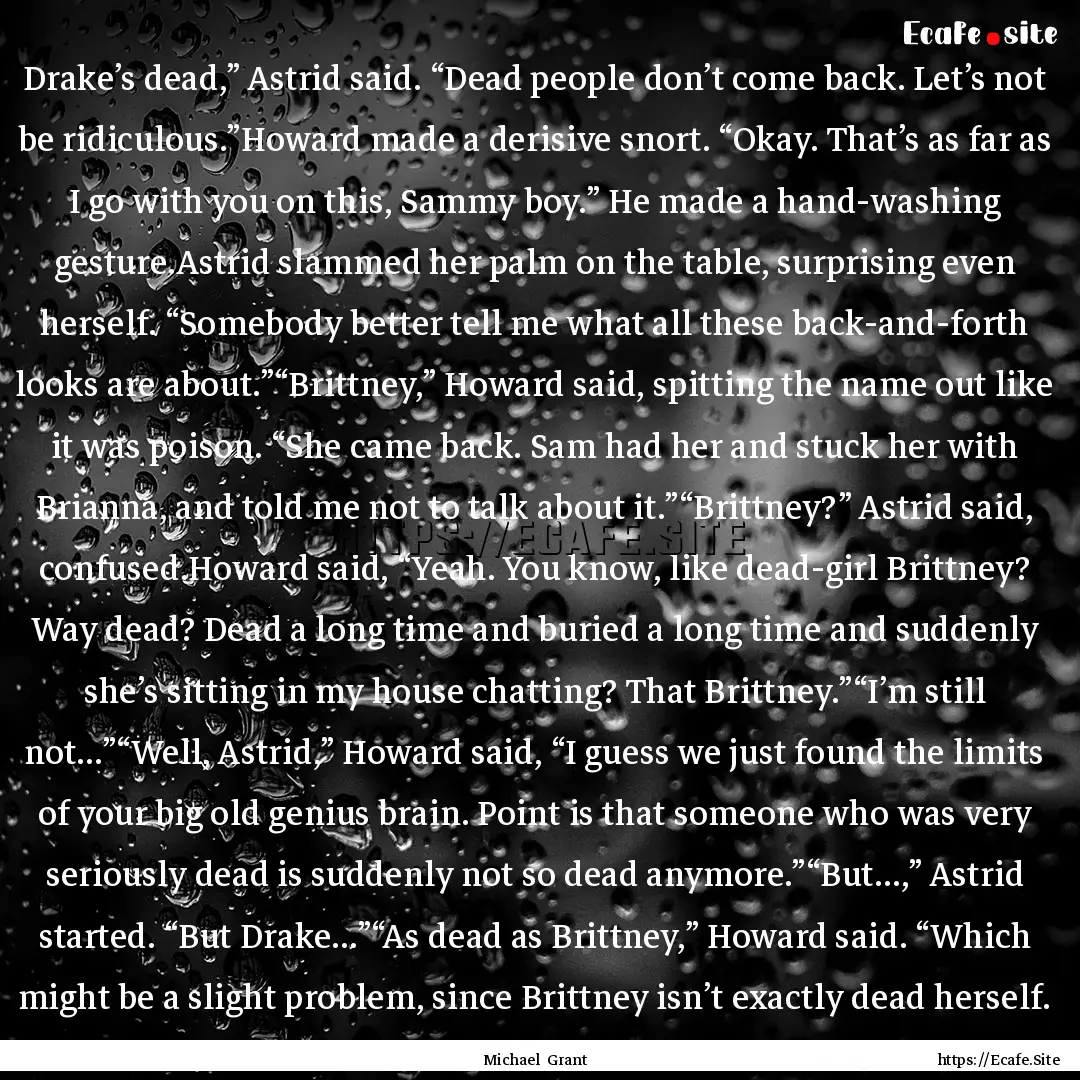 Ecafe.site

Drake’s dead,” Astrid said. “Dead people don’t come back. Let’s not be ridiculous.”Howard made a derisive snort. “Okay. That’s as far as I go with you on this, Sammy boy.” He made a hand-washing gesture.Astrid slammed her palm on the table, surprising even herself. “Somebody better tell me what all these back-and-forth looks are about.”“Brittney,” Howard said, spitting the name out like it was poison. “She came back. Sam had her and stuck her with Brianna, and told me not to talk about it.”“Brittney?” Astrid said, confused.Howard said, “Yeah. You know, like dead-girl Brittney? Way dead? Dead a long time and buried a long time and suddenly she’s sitting in my house chatting? That Brittney.”“I’m still not...”“Well, Astrid,” Howard said, “I guess we just found the limits of your big old genius brain. Point is that someone who was very seriously dead is suddenly not so dead anymore.”“But...,” Astrid started. “But Drake...”“As dead as Brittney,” Howard said. “Which might be a slight problem, since Brittney isn’t exactly dead herself.

HTTPS://ECAFE.SITE

Michael Grant

https://Ecafe.Site